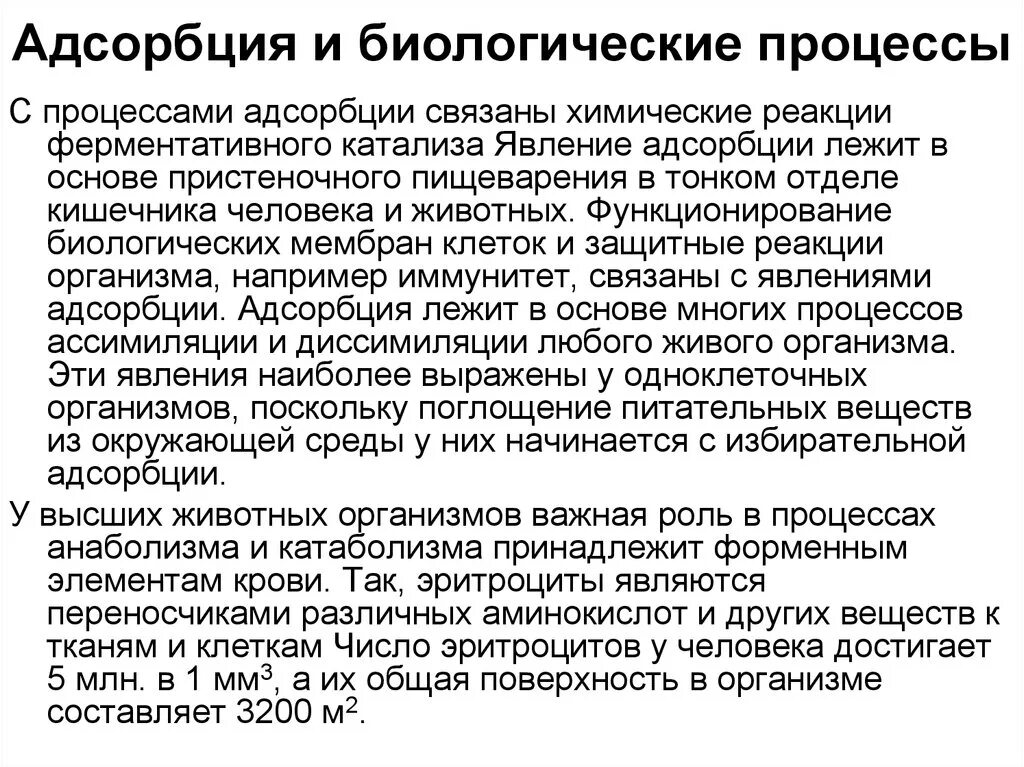 Адсорбция и биологические процессы

С процессами адсорбции связаны химические реакции ферментативного катализа Явление адсорбции лежит в основе пристеночного пищеварения в тонком отделе кишечника человека и животных. Функционирование биологических мембран клеток и защитные реакции организма, например иммунитет, связаны с явлениями адсорбции. Адсорбция лежит в основе многих процессов ассимиляции и диссимиляции любого живого организма. Эти явления наиболее выражены у одноклеточных организмов, поскольку поглощение питательных веществ из окружающей среды у них начинается с избирательной адсорбции.

У высших животных организмов важная роль в процессах анаболизма и катаболизма принадлежит форменным элементам крови. Так, эритроциты являются переносчиками различных аминокислот и других веществ к тканям и клеткам Число эритроцитов у человека достигает 5 млн. в 1 мм$^3$, а их общая поверхность в организме составляет 3200 м$^2$.